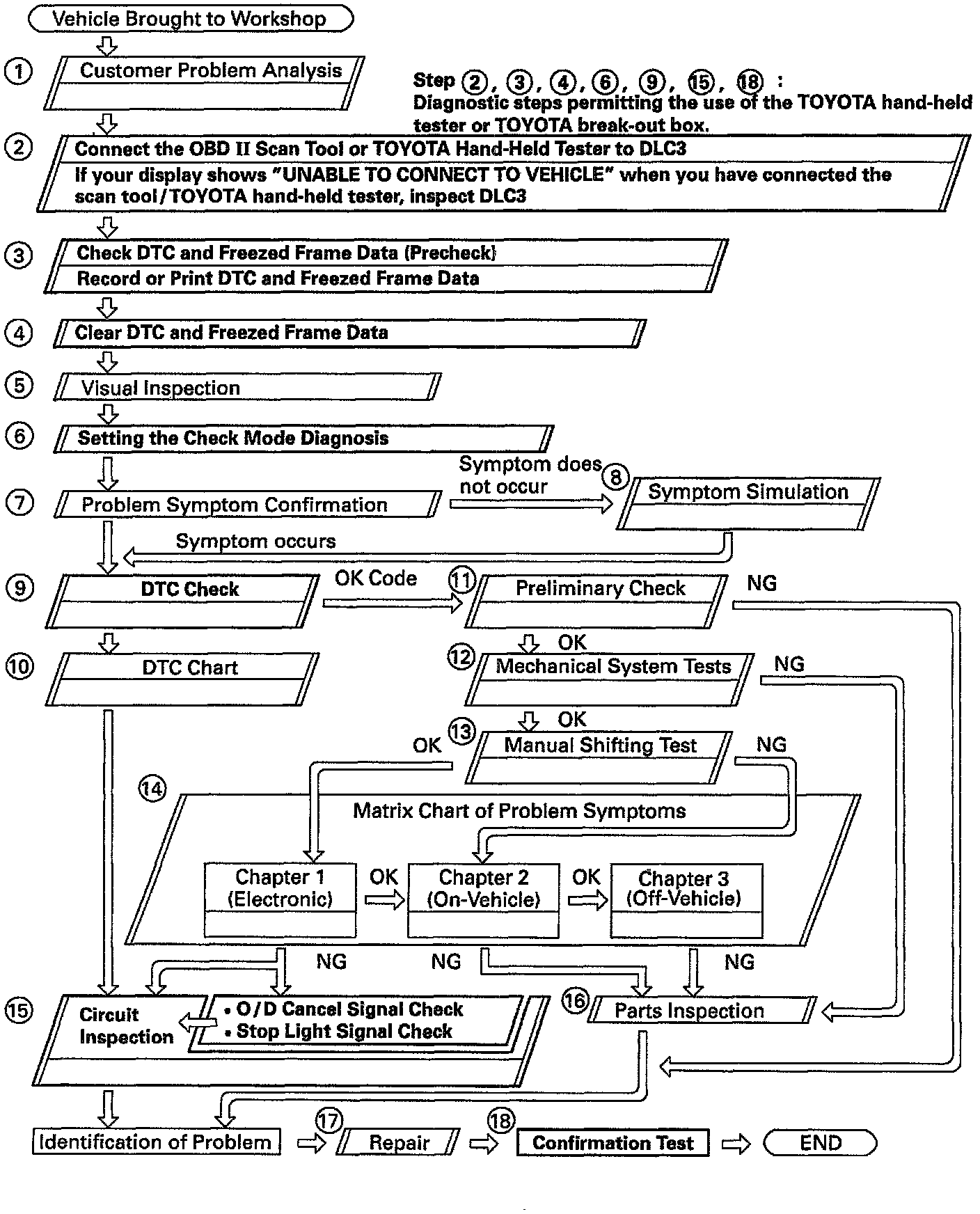 Vehicle Brought to Workshop

① Customer Problem Analysis

Step ②, ③, ④, ⑥, ⑨, ⑮, ⑱ :
Diagnostic steps permitting the use of the TOYOTA hand-held tester or TOYOTA break-out box.

② Connect the OBD II Scan Tool or TOYOTA Hand-Held Tester to DLC3
If your display shows "UNABLE TO CONNECT TO VEHICLE" when you have connected the scan tool/TOYOTA hand-held tester, inspect DLC3

③ Check DTC and Freezed Frame Data (Precheck)
Record or Print DTC and Freezed Frame Data

④ Clear DTC and Freezed Frame Data

⑤ Visual Inspection

⑥ Setting the Check Mode Diagnosis

⑦ Problem Symptom Confirmation

Symptom does not occur

⑧ Symptom Simulation

Symptom occurs

⑨ DTC Check

OK Code

⑪ Preliminary Check

NG

⑩ DTC Chart

OK

⑫ Mechanical System Tests

NG

OK

⑬ Manual Shifting Test

OK

NG

⑭ Matrix Chart of Problem Symptoms

Chapter 1 (Electronic)

OK

Chapter 2 (On-Vehicle)

OK

Chapter 3 (Off-Vehicle)

NG

NG

NG

⑮ Circuit Inspection

• O/D Cancel Signal Check
• Stop Light Signal Check

⑯ Parts Inspection

Identification of Problem

⑰ Repair

⑱ Confirmation Test

END